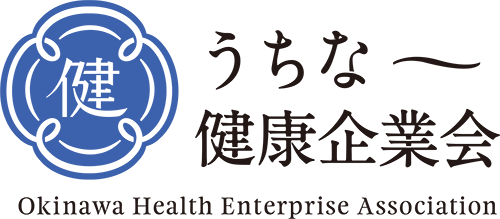 健

うちなー
健康企業会

Okinawa Health Enterprise Association